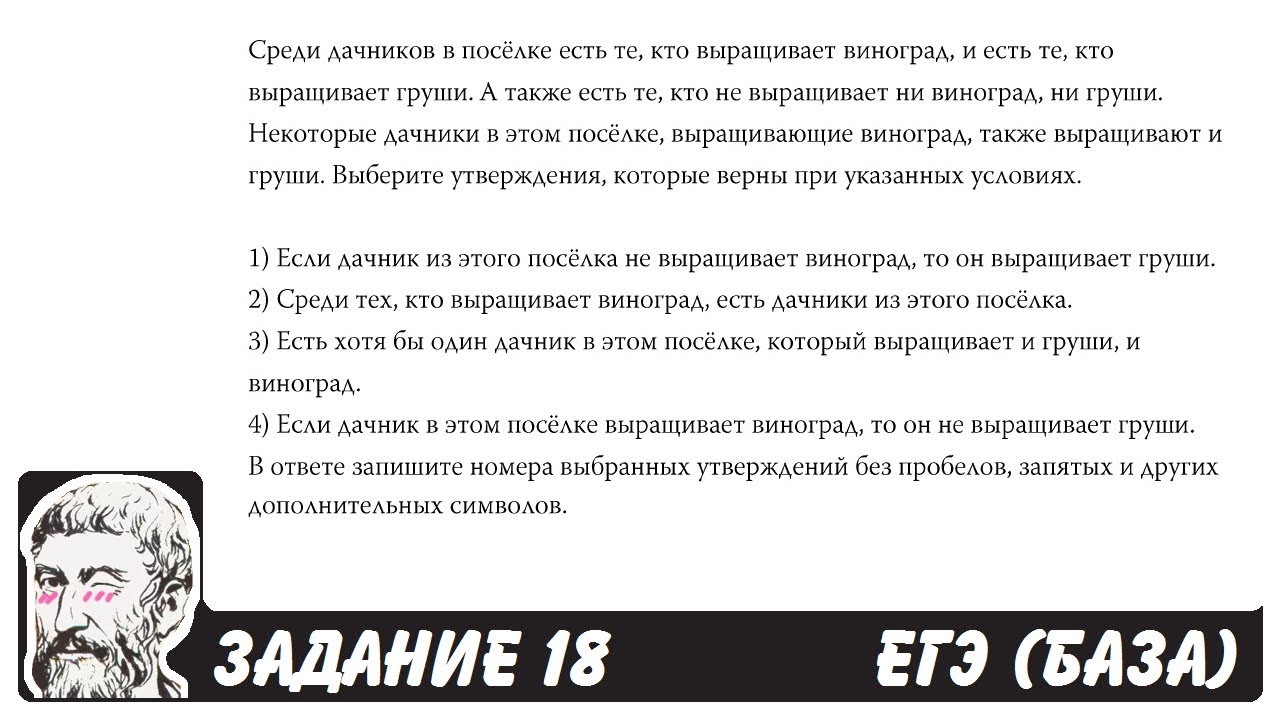 Среди дачников в посёлке есть те, кто выращивает виноград, и есть те, кто выращивает груши. А также есть те, кто не выращивает ни виноград, ни груши. Некоторые дачники в этом посёлке, выращивающие виноград, также выращивают и груши. Выберите утверждения, которые верны при указанных условиях.

1) Если дачник из этого посёлка не выращивает виноград, то он выращивает груши.
2) Среди тех, кто выращивает виноград, есть дачники из этого посёлка.
3) Есть хотя бы один дачник в этом посёлке, который выращивает и груши, и виноград.
4) Если дачник в этом посёлке выращивает виноград, то он не выращивает груши.
В ответе запишите номера выбранных утверждений без пробелов, запятых и других дополнительных символов.

ЗАДАНИЕ 18

ЕГЭ (БАЗА)